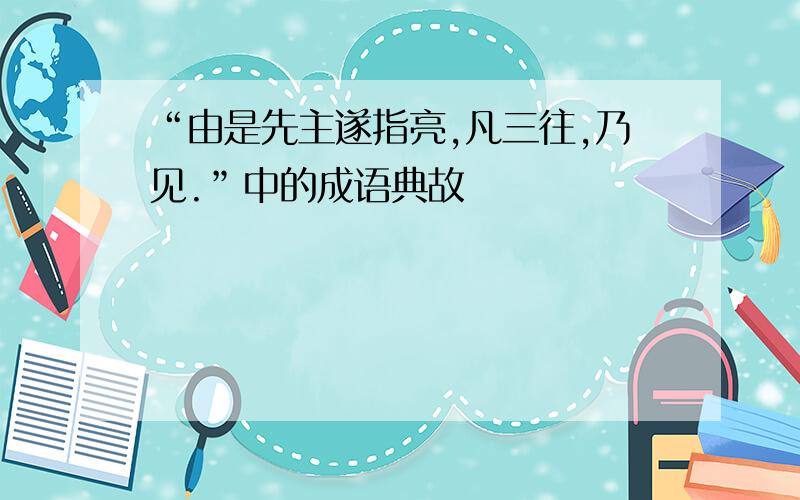 “由是先主遂指亮,凡三往,乃见.”中的成语典故